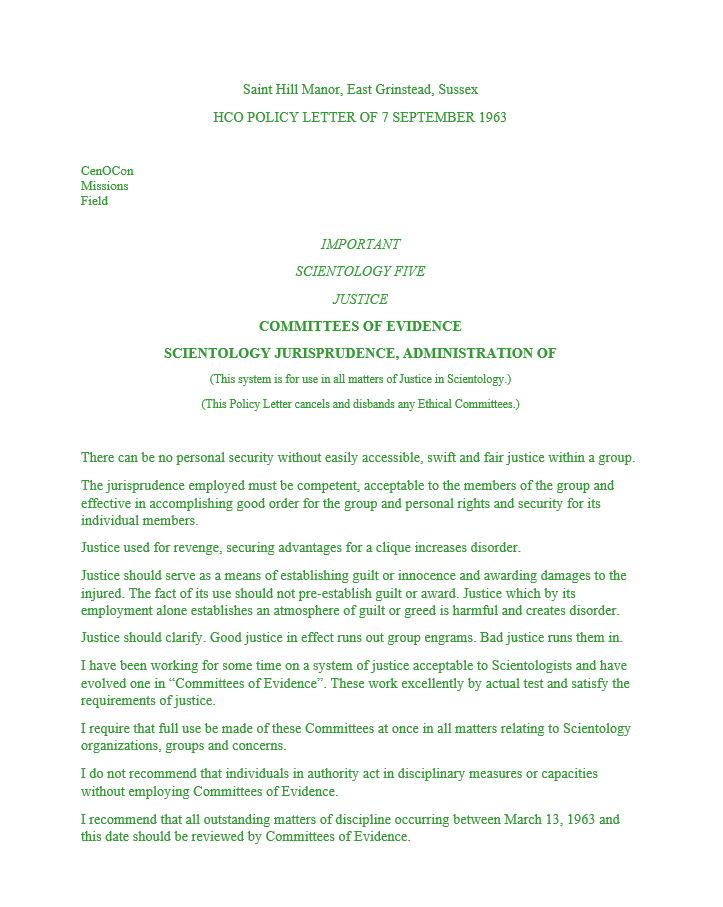 Saint Hill Manor, East Grinstead, Sussex

HCO POLICY LETTER OF 7 SEPTEMBER 1963

CenOCon
Missions
Field

IMPORTANT

SCIENTOLOGY FIVE

JUSTICE

COMMITTEES OF EVIDENCE

SCIENTOLOGY JURISPRUDENCE, ADMINISTRATION OF

(This system is for use in all matters of Justice in Scientology.)

(This Policy Letter cancels and disbands any Ethical Committees.)

There can be no personal security without easily accessible, swift and fair justice within a group.

The jurisprudence employed must be competent, acceptable to the members of the group and effective in accomplishing good order for the group and personal rights and security for its individual members.

Justice used for revenge, securing advantages for a clique increases disorder.

Justice should serve as a means of establishing guilt or innocence and awarding damages to the injured. The fact of its use should not pre-establish guilt or award. Justice which by its employment alone establishes an atmosphere of guilt or greed is harmful and creates disorder.

Justice should clarify. Good justice in effect runs out group engrams. Bad justice runs them in.

I have been working for some time on a system of justice acceptable to Scientologists and have evolved one in “Committees of Evidence”. These work excellently by actual test and satisfy the requirements of justice.

I require that full use be made of these Committees at once in all matters relating to Scientology organizations, groups and concerns.

I do not recommend that individuals in authority act in disciplinary measures or capacities without employing Committees of Evidence.

I recommend that all outstanding matters of discipline occurring between March 13, 1963 and this date should be reviewed by Committees of Evidence.